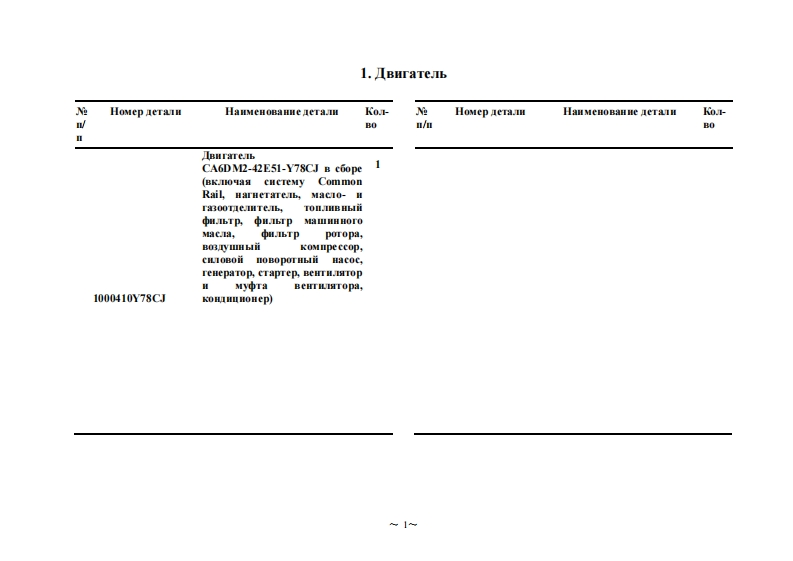 1. Двигатель

| № п/п | Номер детали | Наименование детали | Кол-во |
|---|---|---|---|
| | 1000410Y78CJ | Двигатель CA6DM2-42E51-Y78CJ в сборе (включая систему Common Rail, нагнетатель, масло- и газоотделитель, топливный фильтр, фильтр машинного масла, фильтр ротора, воздушный компрессор, силовой поворотный насос, генератор, стартер, вентилятор и муфта вентилятора, кондиционер) | 1 |

| № п/п | Номер детали | Наименование детали | Кол-во |
|---|---|---|---|

~ 1~